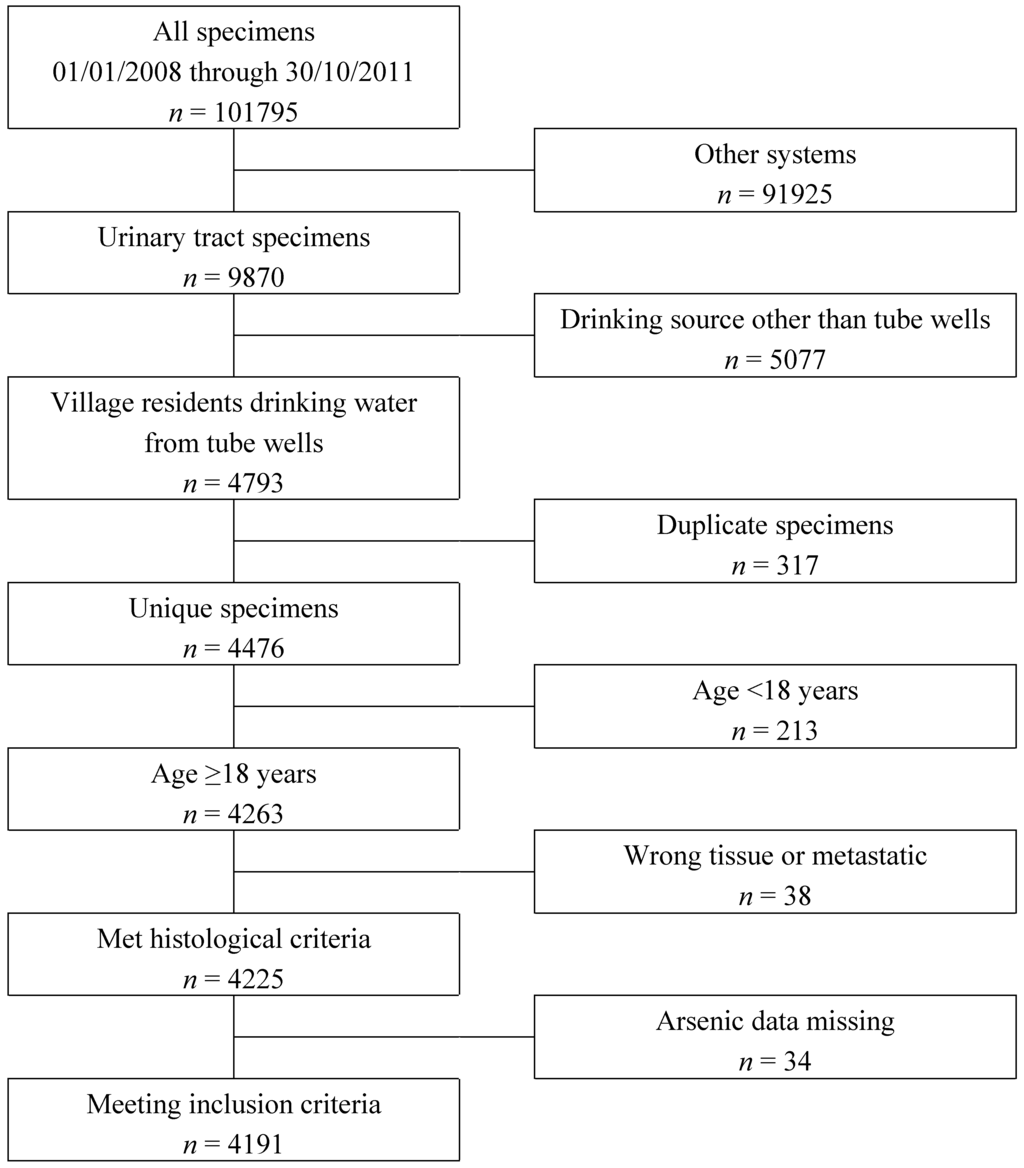 All specimens
01/01/2008 through 30/10/2011
$n = 101795$

Other systems
$n = 91925$

Urinary tract specimens
$n = 9870$

Drinking source other than tube wells
$n = 5077$

Village residents drinking water from tube wells
$n = 4793$

Duplicate specimens
$n = 317$

Unique specimens
$n = 4476$

Age <18 years
$n = 213$

Age ≥18 years
$n = 4263$

Wrong tissue or metastatic
$n = 38$

Met histological criteria
$n = 4225$

Arsenic data missing
$n = 34$

Meeting inclusion criteria
$n = 4191$